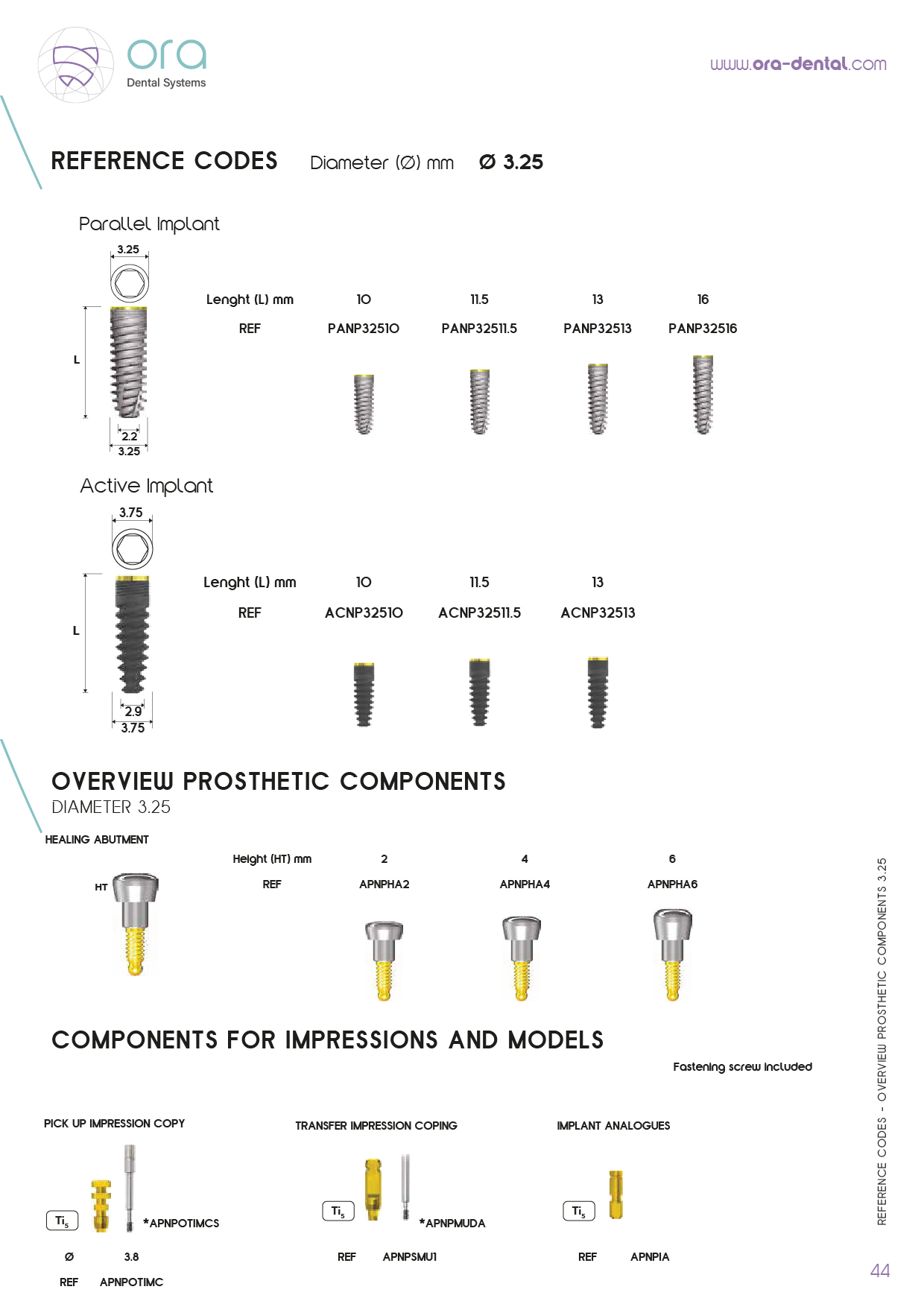 ora
Dental Systems

www.ora-dental.com

REFERENCE CODES Diameter (Ø) mm Ø 3.25

Parallel Implant

3.25
L
2.2
3.25

| Lenght (L) mm | 10 | 11.5 | 13 | 16 |
|---|---|---|---|---|
| REF | PANP32510 | PANP32511.5 | PANP32513 | PANP32516 |

Active Implant

3.75
L
2.9
3.75

| Lenght (L) mm | 10 | 11.5 | 13 |
|---|---|---|---|
| REF | ACNP32510 | ACNP32511.5 | ACNP32513 |

OVERVIEW PROSTHETIC COMPONENTS
DIAMETER 3.25

HEALING ABUTMENT

HT

| Height (HT) mm | 2 | 4 | 6 |
|---|---|---|---|
| REF | APNPHA2 | APNPHA4 | APNPHA6 |

COMPONENTS FOR IMPRESSIONS AND MODELS

Fastening screw included

PICK UP IMPRESSION COPY

$Ti_5$

*APNPOTIMCS

Ø 3.8

REF APNPOTIMC

TRANSFER IMPRESSION COPING

$Ti_5$

*APNPMUDA

REF APNPSMU1

IMPLANT ANALOGUES

$Ti_5$

REF APNPIA

REFERENCE CODES - OVERVIEW PROSTHETIC COMPONENTS 3.25

44